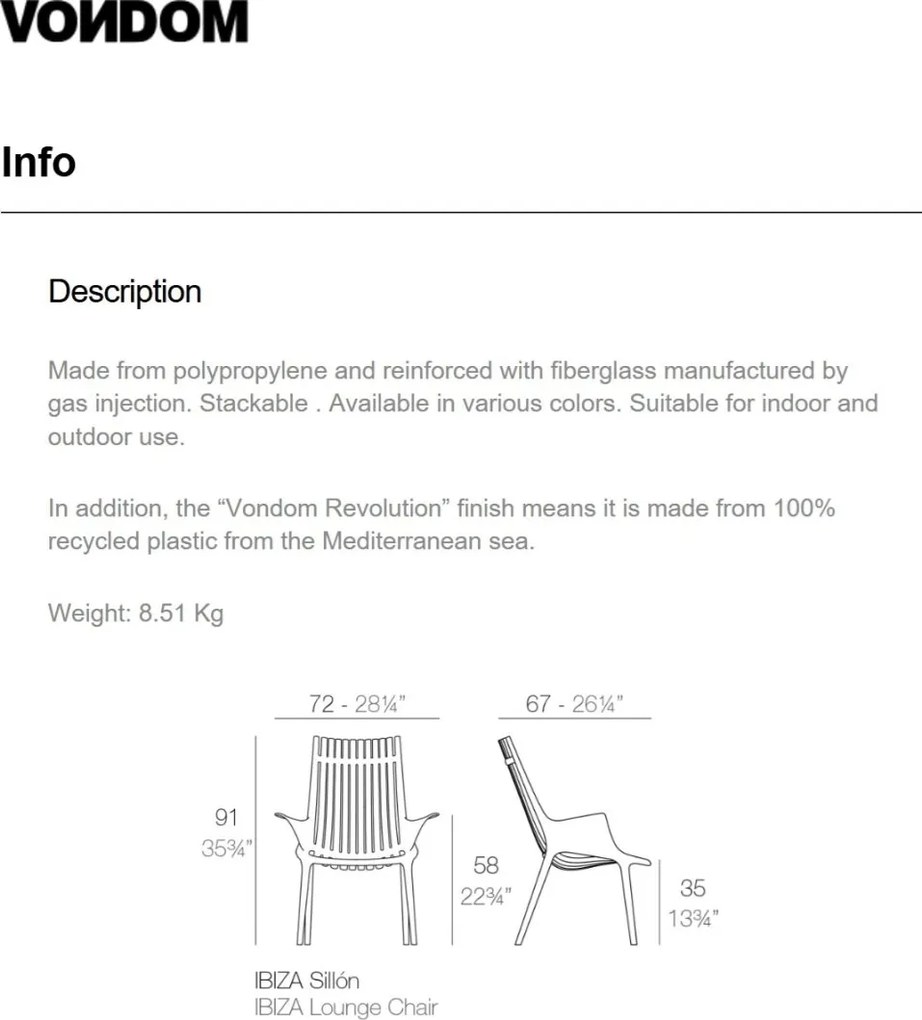 VONDOM

Info

Description

Made from polypropylene and reinforced with fiberglass manufactured by gas injection. Stackable . Available in various colors. Suitable for indoor and outdoor use.

In addition, the “Vondom Revolution” finish means it is made from 100% recycled plastic from the Mediterranean sea.

Weight: 8.51 Kg

72 - 28¼”
67 - 26¼”
91
35¾”
58
22¾”
35
13¾”

IBIZA Sillón
IBIZA Lounge Chair